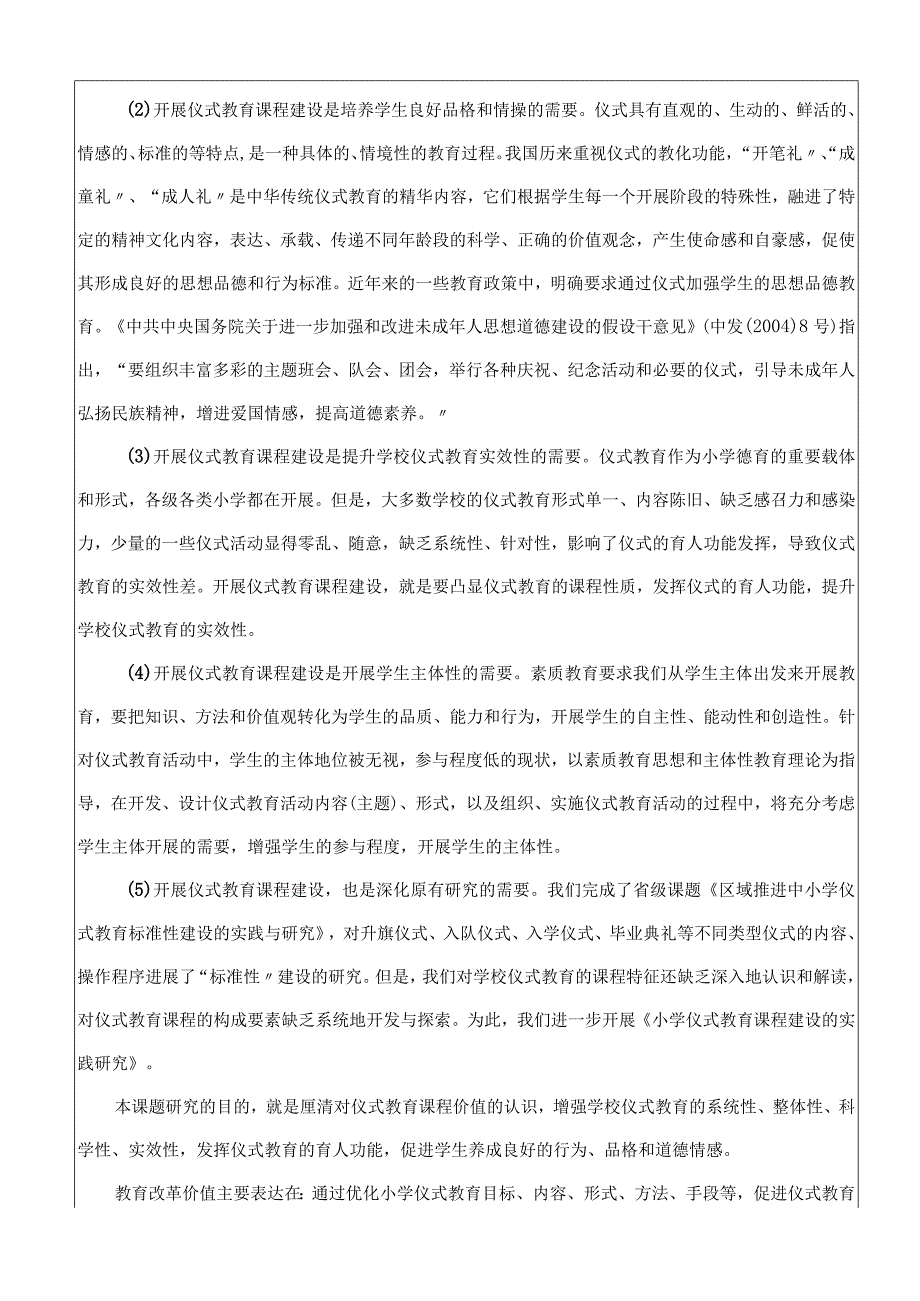 (2)开展仪式教育课程建设是培养学生良好品格和情操的需要。仪式具有直观的、生动的、鲜活的、情感的、标准的等特点，是一种具体的、情境性的教育过程。我国历来重视仪式的教化功能，“开笔礼〃、“成童礼〃、“成人礼〃是中华传统仪式教育的精华内容，它们根据学生每一个开展阶段的特殊性，融进了特定的精神文化内容，表达、承载、传递不同年龄段的科学、正确的价值观念，产生使命感和自豪感，促使其形成良好的思想品德和行为标准。近年来的一些教育政策中，明确要求通过仪式加强学生的思想品德教育。《中共中央国务院关于进一步加强和改进未成年人思想道德建设的假设干意见》(中发(2004)8号)指出，“要组织丰富多彩的主题班会、队会、团会，举行各种庆祝、纪念活动和必要的仪式，引导未成年人弘扬民族精神，增进爱国情感，提高道德素养。〃

(3)开展仪式教育课程建设是提升学校仪式教育实效性的需要。仪式教育作为小学德育的重要载体和形式，各级各类小学都在开展。但是，大多数学校的仪式教育形式单一、内容陈旧、缺乏感召力和感染力，少量的一些仪式活动显得零乱、随意，缺乏系统性、针对性，影响了仪式的育人功能发挥，导致仪式教育的实效性差。开展仪式教育课程建设，就是要凸显仪式教育的课程性质，发挥仪式的育人功能，提升学校仪式教育的实效性。

(4)开展仪式教育课程建设是开展学生主体性的需要。素质教育要求我们从学生主体出发来开展教育，要把知识、方法和价值观转化为学生的品质、能力和行为，开展学生的自主性、能动性和创造性。针对仪式教育活动中，学生的主体地位被无视，参与程度低的现状，以素质教育思想和主体性教育理论为指导，在开发、设计仪式教育活动内容(主题)、形式，以及组织、实施仪式教育活动的过程中，将充分考虑学生主体开展的需要，增强学生的参与程度，开展学生的主体性。

(5)开展仪式教育课程建设，也是深化原有研究的需要。我们完成了省级课题《区域推进中小学仪式教育标准性建设的实践与研究》，对升旗仪式、入队仪式、入学仪式、毕业典礼等不同类型仪式的内容、操作程序进展了“标准性〃建设的研究。但是，我们对学校仪式教育的课程特征还缺乏深入地认识和解读，对仪式教育课程的构成要素缺乏系统地开发与探索。为此，我们进一步开展《小学仪式教育课程建设的实践研究》。

本课题研究的目的，就是厘清对仪式教育课程价值的认识，增强学校仪式教育的系统性、整体性、科学性、实效性，发挥仪式教育的育人功能，促进学生养成良好的行为、品格和道德情感。

教育改革价值主要表达在：通过优化小学仪式教育目标、内容、形式、方法、手段等，促进仪式教育